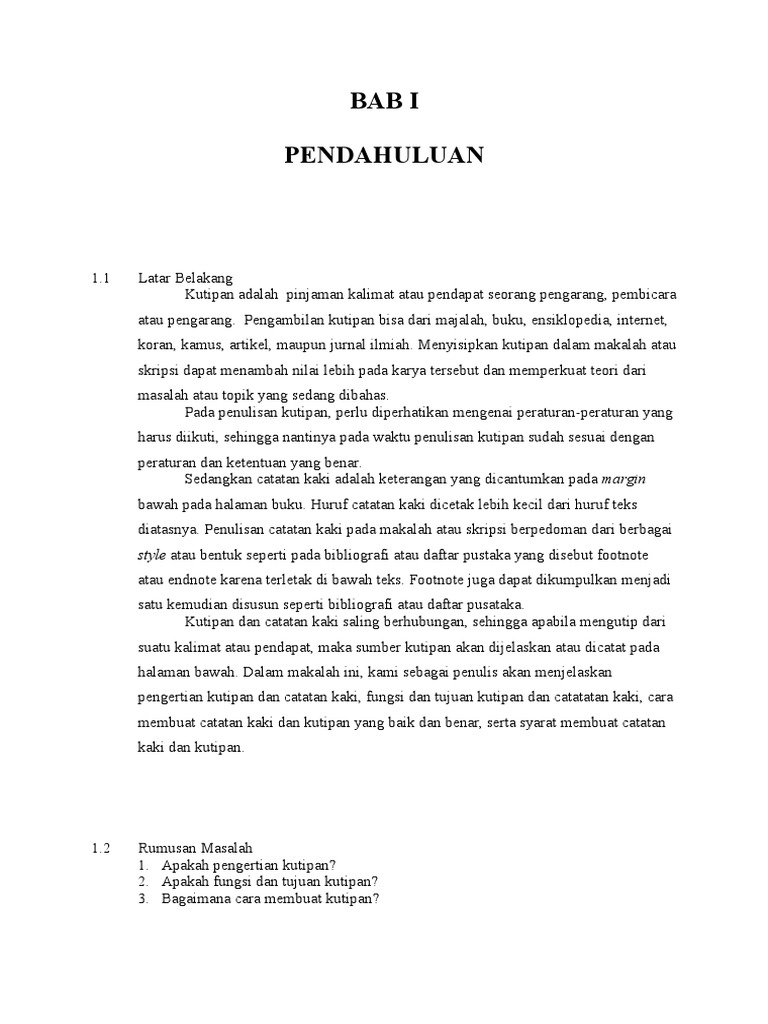 BAB I

PENDAHULUAN

1.1 Latar Belakang

Kutipan adalah pinjaman kalimat atau pendapat seorang pengarang, pembicara atau pengarang. Pengambilan kutipan bisa dari majalah, buku, ensiklopedia, internet, koran, kamus, artikel, maupun jurnal ilmiah. Menyisipkan kutipan dalam makalah atau skripsi dapat menambah nilai lebih pada karya tersebut dan memperkuat teori dari masalah atau topik yang sedang dibahas.

Pada penulisan kutipan, perlu diperhatikan mengenai peraturan-peraturan yang harus diikuti, sehingga nantinya pada waktu penulisan kutipan sudah sesuai dengan peraturan dan ketentuan yang benar.

Sedangkan catatan kaki adalah keterangan yang dicantumkan pada margin bawah pada halaman buku. Huruf catatan kaki dicetak lebih kecil dari huruf teks diatasnya. Penulisan catatan kaki pada makalah atau skripsi berpedoman dari berbagai style atau bentuk seperti pada bibliografi atau daftar pustaka yang disebut footnote atau endnote karena terletak di bawah teks. Footnote juga dapat dikumpulkan menjadi satu kemudian disusun seperti bibliografi atau daftar pusataka.

Kutipan dan catatan kaki saling berhubungan, sehingga apabila mengutip dari suatu kalimat atau pendapat, maka sumber kutipan akan dijelaskan atau dicatat pada halaman bawah. Dalam makalah ini, kami sebagai penulis akan menjelaskan pengertian kutipan dan catatan kaki, fungsi dan tujuan kutipan dan catatatan kaki, cara membuat catatan kaki dan kutipan yang baik dan benar, serta syarat membuat catatan kaki dan kutipan.

1.2 Rumusan Masalah
1. Apakah pengertian kutipan?
2. Apakah fungsi dan tujuan kutipan?
3. Bagaimana cara membuat kutipan?